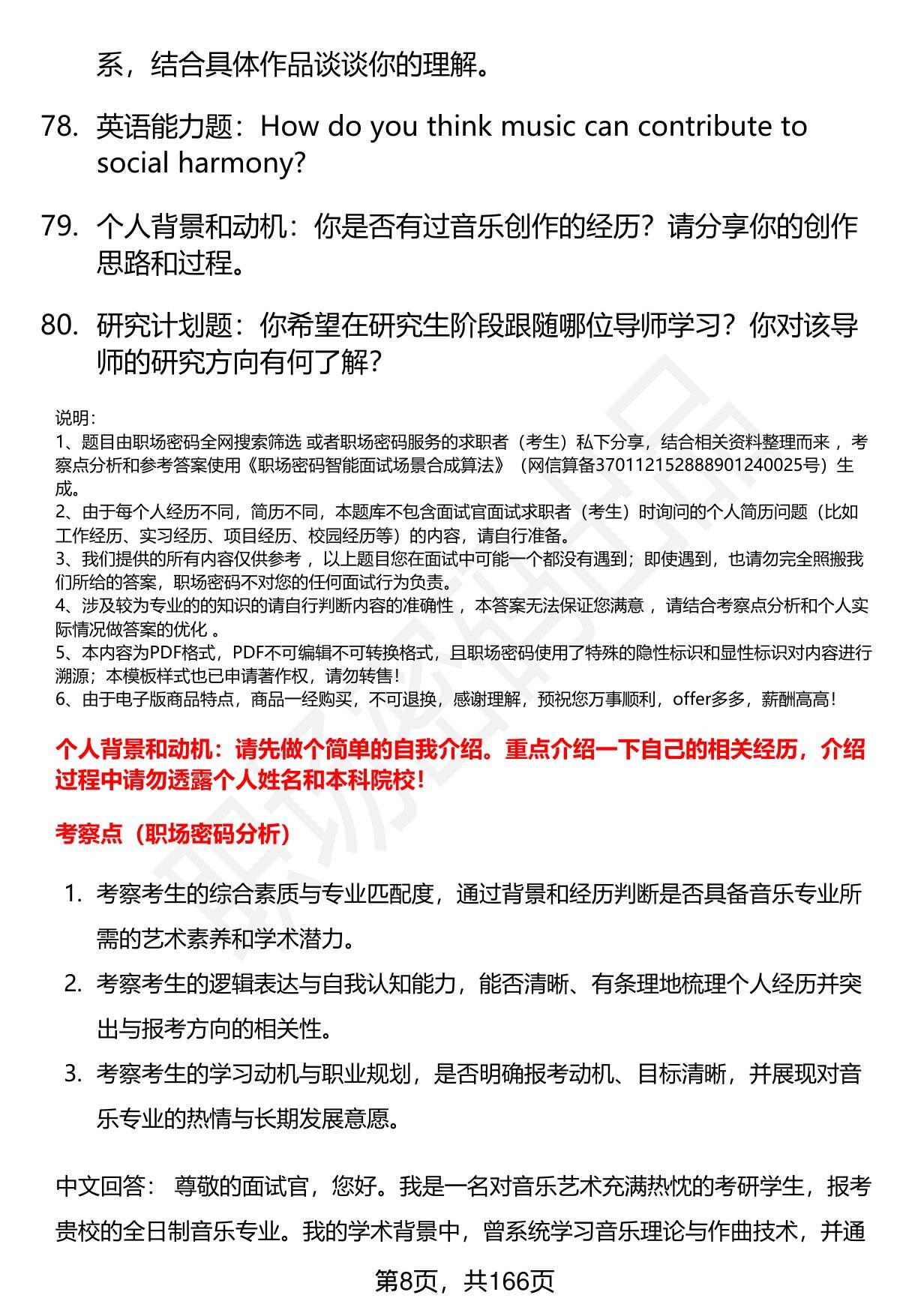 系，结合具体作品谈谈你的理解。

78. 英语能力题：How do you think music can contribute to social harmony?

79. 个人背景和动机：你是否有过音乐创作的经历？请分享你的创作思路和过程。

80. 研究计划题：你希望在研究生阶段跟随哪位导师学习？你对该导师的研究方向有何了解？

说明：
1、题目由职场密码全网搜索筛选 或者职场密码服务的求职者（考生）私下分享，结合相关资料整理而来 ，考察点分析和参考答案使用《职场密码智能面试场景合成算法》（网信算备370112152888901240025号）生成。
2、由于每个人经历不同，简历不同，本题库不包含面试官面试求职者（考生）时询问的个人简历问题（比如工作经历、实习经历、项目经历、校园经历等）的内容，请自行准备。
3、我们提供的所有内容仅供参考 ，以上题目您在面试中可能一个都没有遇到；即使遇到，也请勿完全照搬我们所给的答案，职场密码不对您的任何面试行为负责。
4、涉及较为专业的的知识的请自行判断内容的准确性 ，本答案无法保证您满意 ，请结合考察点分析和个人实际情况做答案的优化 。
5、本内容为PDF格式，PDF不可编辑不可转换格式，且职场密码使用了特殊的隐性标识和显性标识对内容进行溯源；本模板样式也已申请著作权，请勿转售！
6、由于电子版商品特点，商品一经购买，不可退换，感谢理解，预祝您万事顺利，offer多多，薪酬高高！

个人背景和动机：请先做个简单的自我介绍。重点介绍一下自己的相关经历，介绍过程中请勿透露个人姓名和本科院校！

考察点（职场密码分析）

1. 考察考生的综合素质与专业匹配度，通过背景和经历判断是否具备音乐专业所需的艺术素养和学术潜力。
2. 考察考生的逻辑表达与自我认知能力，能否清晰、有条理地梳理个人经历并突出与报考方向的相关性。
3. 考察考生的学习动机与职业规划，是否明确报考动机、目标清晰，并展现对音乐专业的热情与长期发展意愿。

中文回答： 尊敬的面试官，您好。我是一名对音乐艺术充满热忱的考研学生，报考贵校的全日制音乐专业。我的学术背景中，曾系统学习音乐理论与作曲技术，并通

第8页，共166页